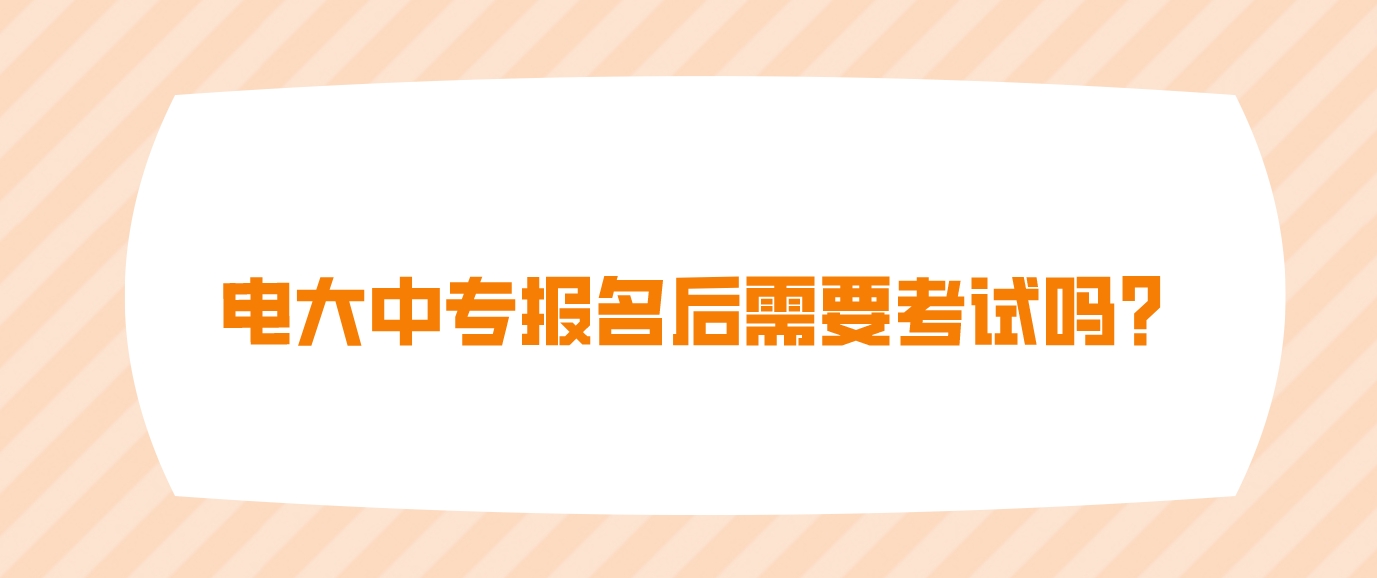 电大中专报名后需要考试吗？